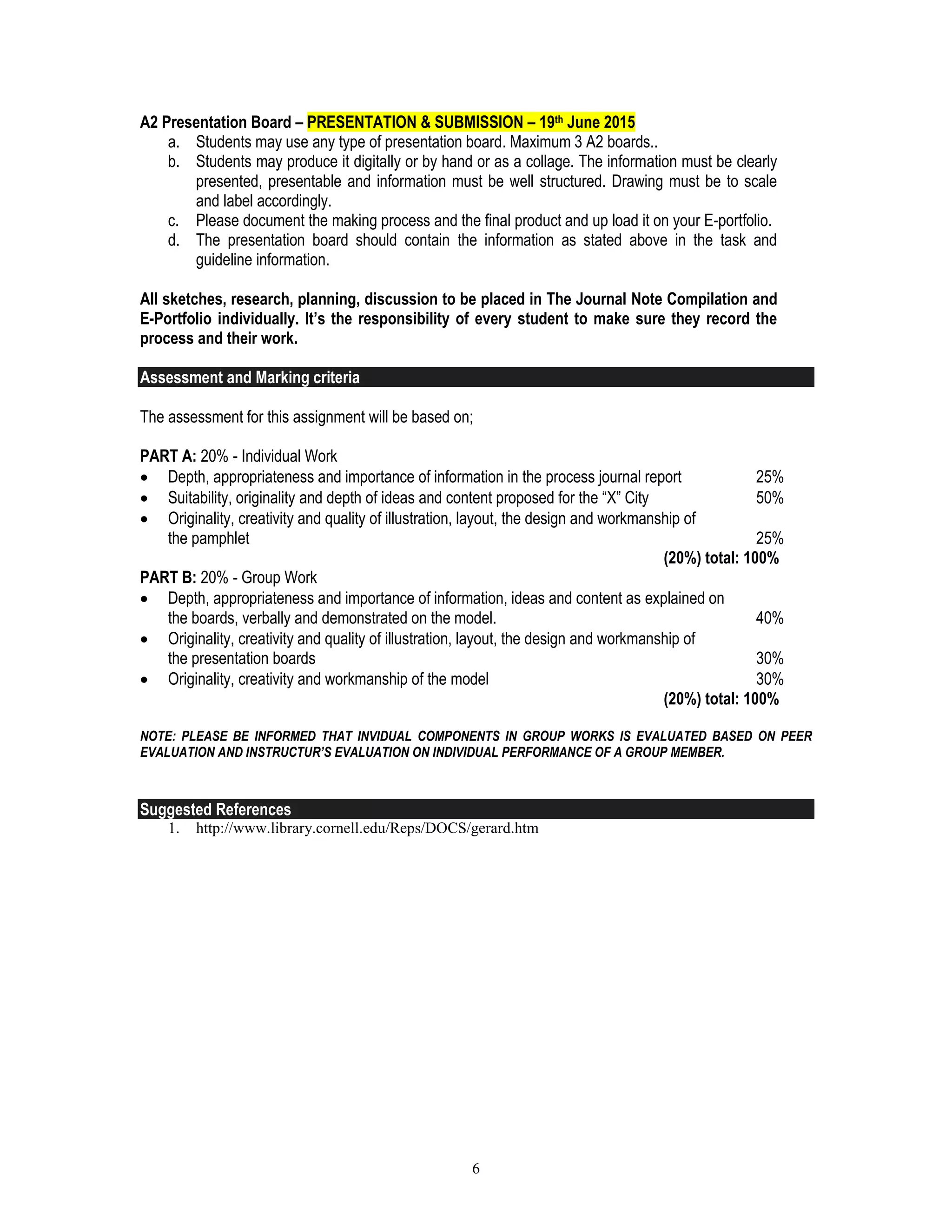 A2 Presentation Board – PRESENTATION & SUBMISSION – 19th June 2015
a. Students may use any type of presentation board. Maximum 3 A2 boards..
b. Students may produce it digitally or by hand or as a collage. The information must be clearly presented, presentable and information must be well structured. Drawing must be to scale and label accordingly.
c. Please document the making process and the final product and up load it on your E-portfolio.
d. The presentation board should contain the information as stated above in the task and guideline information.

All sketches, research, planning, discussion to be placed in The Journal Note Compilation and E-Portfolio individually. It's the responsibility of every student to make sure they record the process and their work.

Assessment and Marking criteria

The assessment for this assignment will be based on;

PART A: 20% - Individual Work
• Depth, appropriateness and importance of information in the process journal report 25%
• Suitability, originality and depth of ideas and content proposed for the "X" City 50%
• Originality, creativity and quality of illustration, layout, the design and workmanship of the pamphlet 25%
(20%) total: 100%
PART B: 20% - Group Work
• Depth, appropriateness and importance of information, ideas and content as explained on the boards, verbally and demonstrated on the model. 40%
• Originality, creativity and quality of illustration, layout, the design and workmanship of the presentation boards 30%
• Originality, creativity and workmanship of the model 30%
(20%) total: 100%

NOTE: PLEASE BE INFORMED THAT INVIDUAL COMPONENTS IN GROUP WORKS IS EVALUATED BASED ON PEER EVALUATION AND INSTRUCTUR'S EVALUATION ON INDIVIDUAL PERFORMANCE OF A GROUP MEMBER.

Suggested References
1. http://www.library.cornell.edu/Reps/DOCS/gerard.htm

6